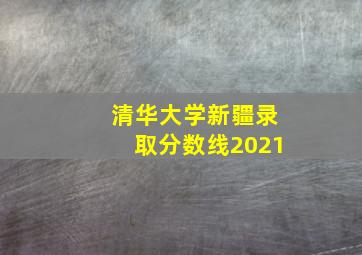 清华大学新疆录取分数线2021